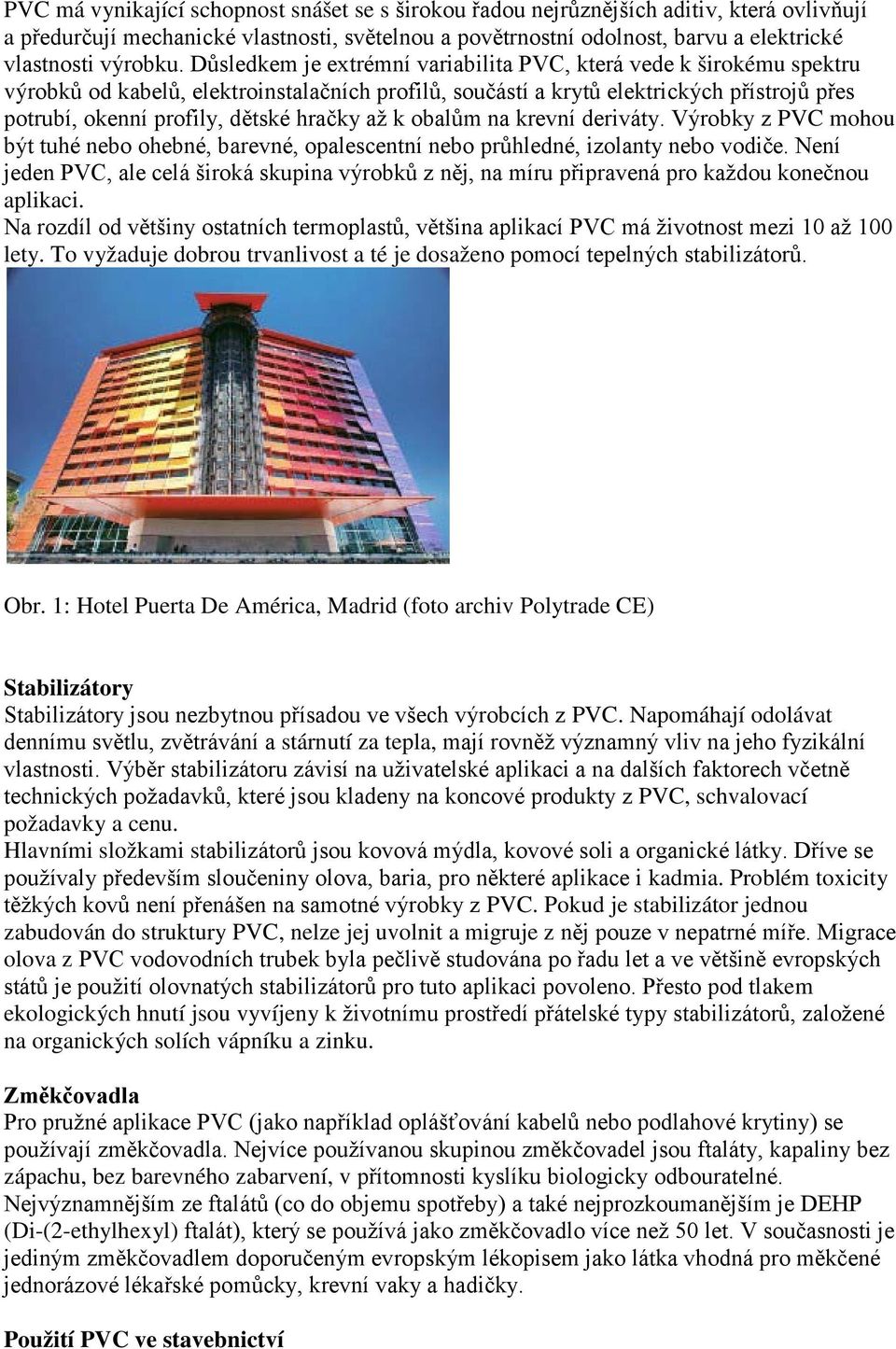 PVC má vynikající schopnost snášet se s širokou řadou nejrůznějších aditiv, která ovlivňují a předurčují mechanické vlastnosti, světelnou a povětrnostní odolnost, barvu a elektrické vlastnosti výrobku. Důsledkem je extrémní variabilita PVC, která vede k širokému spektru výrobků od kabelů, elektroinstalačních profilů, součástí a krytů elektrických přístrojů přes potrubí, okenní profily, dětské hračky až k obalům na krevní deriváty. Výrobky z PVC mohou být tuhé nebo ohebné, barevné, opalescentní nebo průhledné, izolanty nebo vodiče. Není jeden PVC, ale celá široká skupina výrobků z něj, na míru připravená pro každou konečnou aplikaci.
Na rozdíl od většiny ostatních termoplastů, většina aplikací PVC má životnost mezi 10 až 100 lety. To vyžaduje dobrou trvanlivost a té je dosaženo pomocí tepelných stabilizátorů.

Obr. 1: Hotel Puerta De América, Madrid (foto archiv Polytrade CE)

Stabilizátory
Stabilizátory jsou nezbytnou přísadou ve všech výrobcích z PVC. Napomáhají odolávat dennímu světlu, zvětrávání a stárnutí za tepla, mají rovněž významný vliv na jeho fyzikální vlastnosti. Výběr stabilizátoru závisí na uživatelské aplikaci a na dalších faktorech včetně technických požadavků, které jsou kladeny na koncové produkty z PVC, schvalovací požadavky a cenu.
Hlavními složkami stabilizátorů jsou kovová mýdla, kovové soli a organické látky. Dříve se používaly především sloučeniny olova, baria, pro některé aplikace i kadmia. Problém toxicity těžkých kovů není přenášen na samotné výrobky z PVC. Pokud je stabilizátor jednou zabudován do struktury PVC, nelze jej uvolnit a migruje z něj pouze v nepatrné míře. Migrace olova z PVC vodovodních trubek byla pečlivě studována po řadu let a ve většině evropských států je použití olovnatých stabilizátorů pro tuto aplikaci povoleno. Přesto pod tlakem ekologických hnutí jsou vyvíjeny k životnímu prostředí přátelské typy stabilizátorů, založené na organických solích vápníku a zinku.

Změkčovadla
Pro pružné aplikace PVC (jako například oplášťování kabelů nebo podlahové krytiny) se používají změkčovadla. Nejvíce používanou skupinou změkčovadel jsou ftaláty, kapaliny bez zápachu, bez barevného zabarvení, v přítomnosti kyslíku biologicky odbouratelné.
Nejvýznamnějším ze ftalátů (co do objemu spotřeby) a také nejprozkoumanějším je DEHP (Di-(2-ethylhexyl) ftalát), který se používá jako změkčovadlo více než 50 let. V současnosti je jediným změkčovadlem doporučeným evropským lékopisem jako látka vhodná pro měkčené jednorázové lékařské pomůcky, krevní vaky a hadičky.

Použití PVC ve stavebnictví